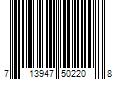 7 13947 50220 8